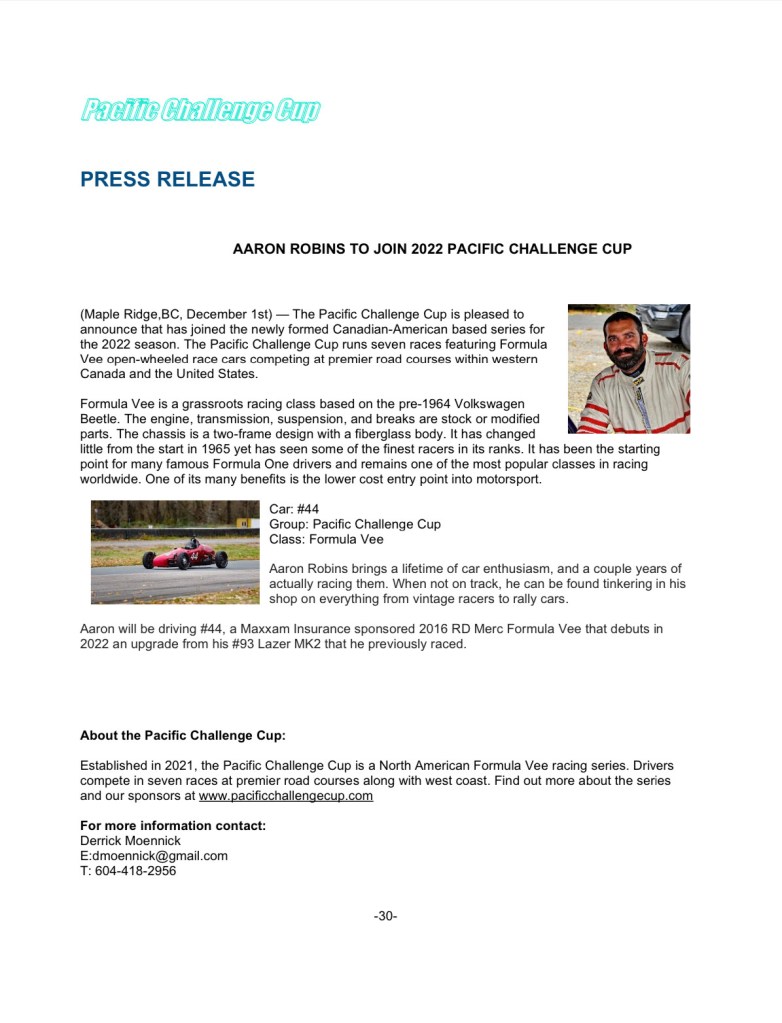 Pacific Challenge Cup

PRESS RELEASE

AARON ROBINS TO JOIN 2022 PACIFIC CHALLENGE CUP

(Maple Ridge,BC, December 1st) — The Pacific Challenge Cup is pleased to announce that has joined the newly formed Canadian-American based series for the 2022 season. The Pacific Challenge Cup runs seven races featuring Formula Vee open-wheeled race cars competing at premier road courses within western Canada and the United States.

Formula Vee is a grassroots racing class based on the pre-1964 Volkswagen Beetle. The engine, transmission, suspension, and breaks are stock or modified parts. The chassis is a two-frame design with a fiberglass body. It has changed little from the start in 1965 yet has seen some of the finest racers in its ranks. It has been the starting point for many famous Formula One drivers and remains one of the most popular classes in racing worldwide. One of its many benefits is the lower cost entry point into motorsport.

Car: #44
Group: Pacific Challenge Cup
Class: Formula Vee

Aaron Robins brings a lifetime of car enthusiasm, and a couple years of actually racing them. When not on track, he can be found tinkering in his shop on everything from vintage racers to rally cars.

Aaron will be driving #44, a Maxxam Insurance sponsored 2016 RD Merc Formula Vee that debuts in 2022 an upgrade from his #93 Lazer MK2 that he previously raced.

About the Pacific Challenge Cup:

Established in 2021, the Pacific Challenge Cup is a North American Formula Vee racing series. Drivers compete in seven races at premier road courses along with west coast. Find out more about the series and our sponsors at www.pacificchallengecup.com

For more information contact:
Derrick Moennick
E:dmoennick@gmail.com
T: 604-418-2956

-30-